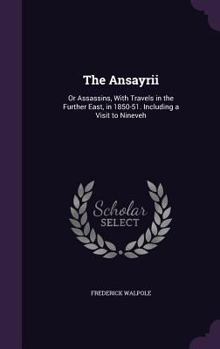 The Ansayrii

Or Assassins, With Travels in the Further East, in 1850-51. Including a Visit to Nineveh

Scholar
SELECT

FREDERICK WALPOLE